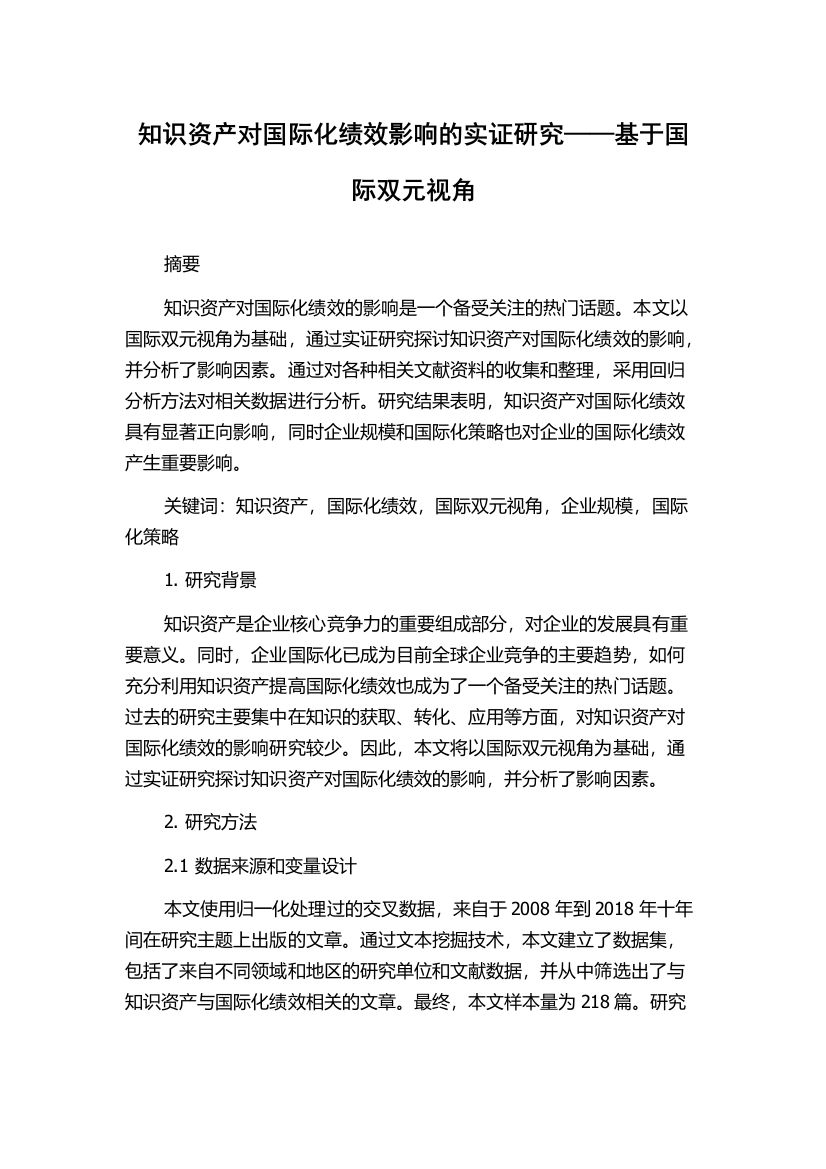 知识资产对国际化绩效影响的实证研究——基于国际双元视角

摘要

知识资产对国际化绩效的影响是一个备受关注的热门话题。本文以国际双元视角为基础，通过实证研究探讨知识资产对国际化绩效的影响，并分析了影响因素。通过对各种相关文献资料的收集和整理，采用回归分析方法对相关数据进行分析。研究结果表明，知识资产对国际化绩效具有显著正向影响，同时企业规模和国际化策略也对企业的国际化绩效产生重要影响。

关键词：知识资产，国际化绩效，国际双元视角，企业规模，国际化策略

1. 研究背景

知识资产是企业核心竞争力的重要组成部分，对企业的发展具有重要意义。同时，企业国际化已成为目前全球企业竞争的主要趋势，如何充分利用知识资产提高国际化绩效也成为了一个备受关注的热门话题。过去的研究主要集中在知识的获取、转化、应用等方面，对知识资产对国际化绩效的影响研究较少。因此，本文将以国际双元视角为基础，通过实证研究探讨知识资产对国际化绩效的影响，并分析了影响因素。

2. 研究方法

2.1 数据来源和变量设计

本文使用归一化处理过的交叉数据，来自于 2008 年到 2018 年十年间在研究主题上出版的文章。通过文本挖掘技术，本文建立了数据集，包括了来自不同领域和地区的研究单位和文献数据，并从中筛选出了与知识资产与国际化绩效相关的文章。最终，本文样本量为 218 篇。研究